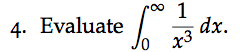 4. Evaluate $\int_0^\infty \frac{1}{x^3}\,dx$.